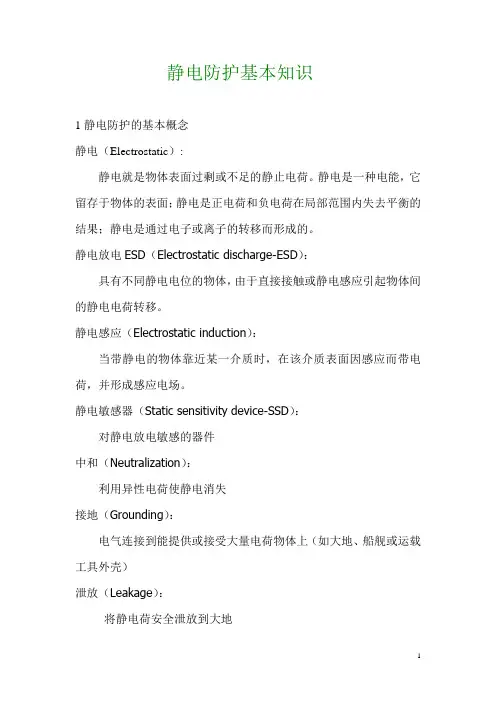 静电防护基本知识

1 静电防护的基本概念

静电（Electrostatic）:

静电就是物体表面过剩或不足的静止电荷。静电是一种电能，它留存于物体的表面；静电是正电荷和负电荷在局部范围内失去平衡的结果；静电是通过电子或离子的转移而形成的。

静电放电 ESD（Electrostatic discharge-ESD）:

具有不同静电电位的物体，由于直接接触或静电感应引起物体间的静电电荷转移。

静电感应（Electrostatic induction）:

当带静电的物体靠近某一介质时，在该介质表面因感应而带电荷，并形成感应电场。

静电敏感器（Static sensitivity device-SSD）:

对静电放电敏感的器件

中和（Neutralization）:

利用异性电荷使静电消失

接地（Grounding）:

电气连接到能提供或接受大量电荷物体上（如大地、船舰或运载工具外壳）

泄放（Leakage）:

将静电荷安全泄放到大地

1